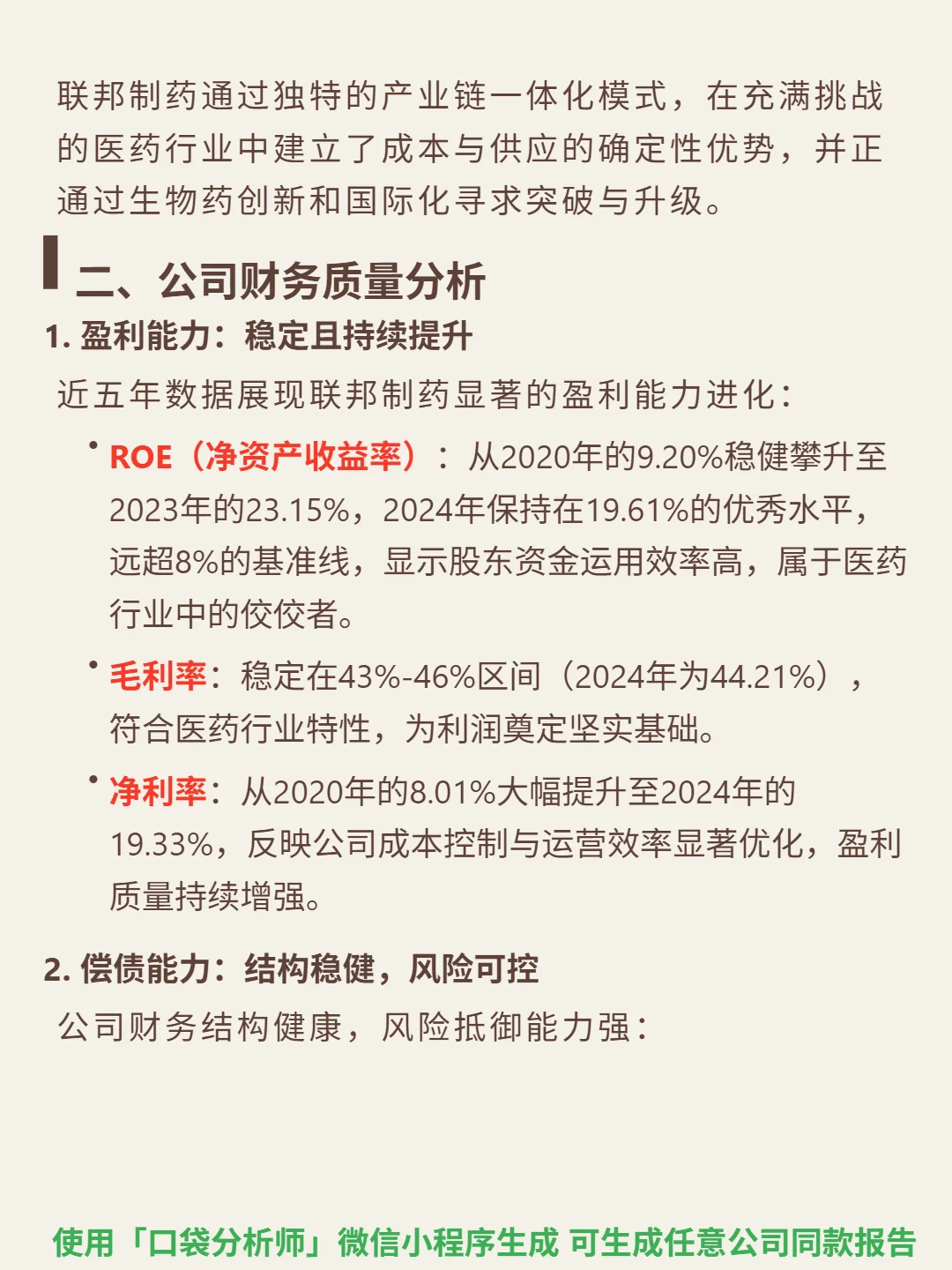 联邦制药通过独特的产业链一体化模式，在充满挑战的医药行业中建立了成本与供应的确定性优势，并正通过生物药创新和国际化寻求突破与升级。

二、公司财务质量分析

1. 盈利能力：稳定且持续提升

近五年数据展现联邦制药显著的盈利能力进化：

• ROE（净资产收益率）：从2020年的9.20%稳健攀升至2023年的23.15%，2024年保持在19.61%的优秀水平，远超8%的基准线，显示股东资金运用效率高，属于医药行业中的佼佼者。

• 毛利率：稳定在43%-46%区间（2024年为44.21%），符合医药行业特性，为利润奠定坚实基础。

• 净利率：从2020年的8.01%大幅提升至2024年的19.33%，反映公司成本控制与运营效率显著优化，盈利质量持续增强。

2. 偿债能力：结构稳健，风险可控

公司财务结构健康，风险抵御能力强：

使用「口袋分析师」微信小程序生成 可生成任意公司同款报告